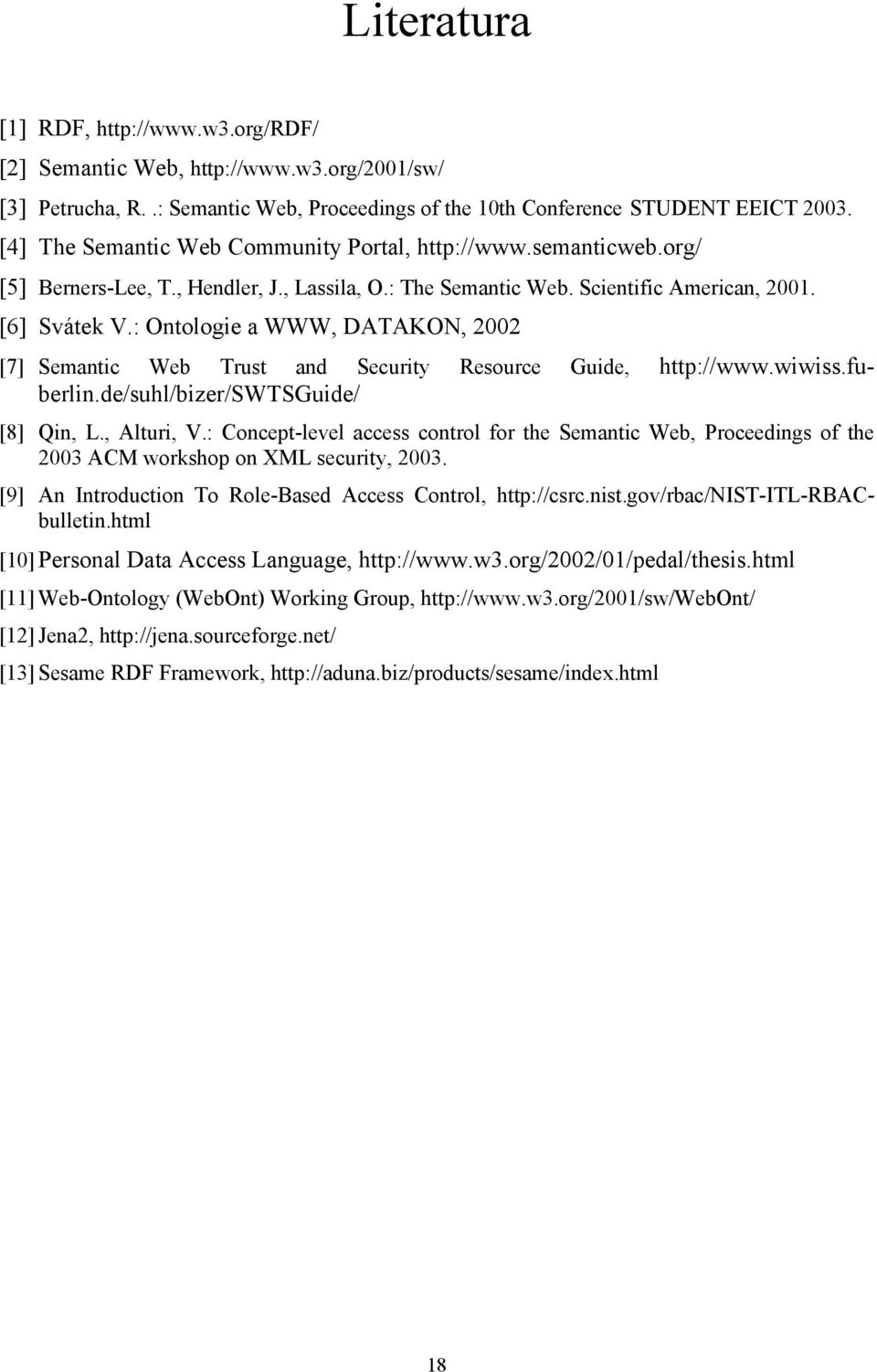 Literatura

[1] RDF, http://www.w3.org/RDF/

[2] Semantic Web, http://www.w3.org/2001/sw/

[3] Petrucha, R. .: Semantic Web, Proceedings of the 10th Conference STUDENT EEICT 2003.

[4] The Semantic Web Community Portal, http://www.semanticweb.org/

[5] Berners-Lee, T., Hendler, J., Lassila, O.: The Semantic Web. Scientific American, 2001.

[6] Svátek V.: Ontologie a WWW, DATAKON, 2002

[7] Semantic Web Trust and Security Resource Guide, http://www.wiwiss.fu-berlin.de/suhl/bizer/SWTSGuide/

[8] Qin, L., Alturi, V.: Concept-level access control for the Semantic Web, Proceedings of the 2003 ACM workshop on XML security, 2003.

[9] An Introduction To Role-Based Access Control, http://csrc.nist.gov/rbac/NIST-ITL-RBAC-bulletin.html

[10] Personal Data Access Language, http://www.w3.org/2002/01/pedal/thesis.html

[11] Web-Ontology (WebOnt) Working Group, http://www.w3.org/2001/sw/WebOnt/

[12] Jena2, http://jena.sourceforge.net/

[13] Sesame RDF Framework, http://aduna.biz/products/sesame/index.html

18